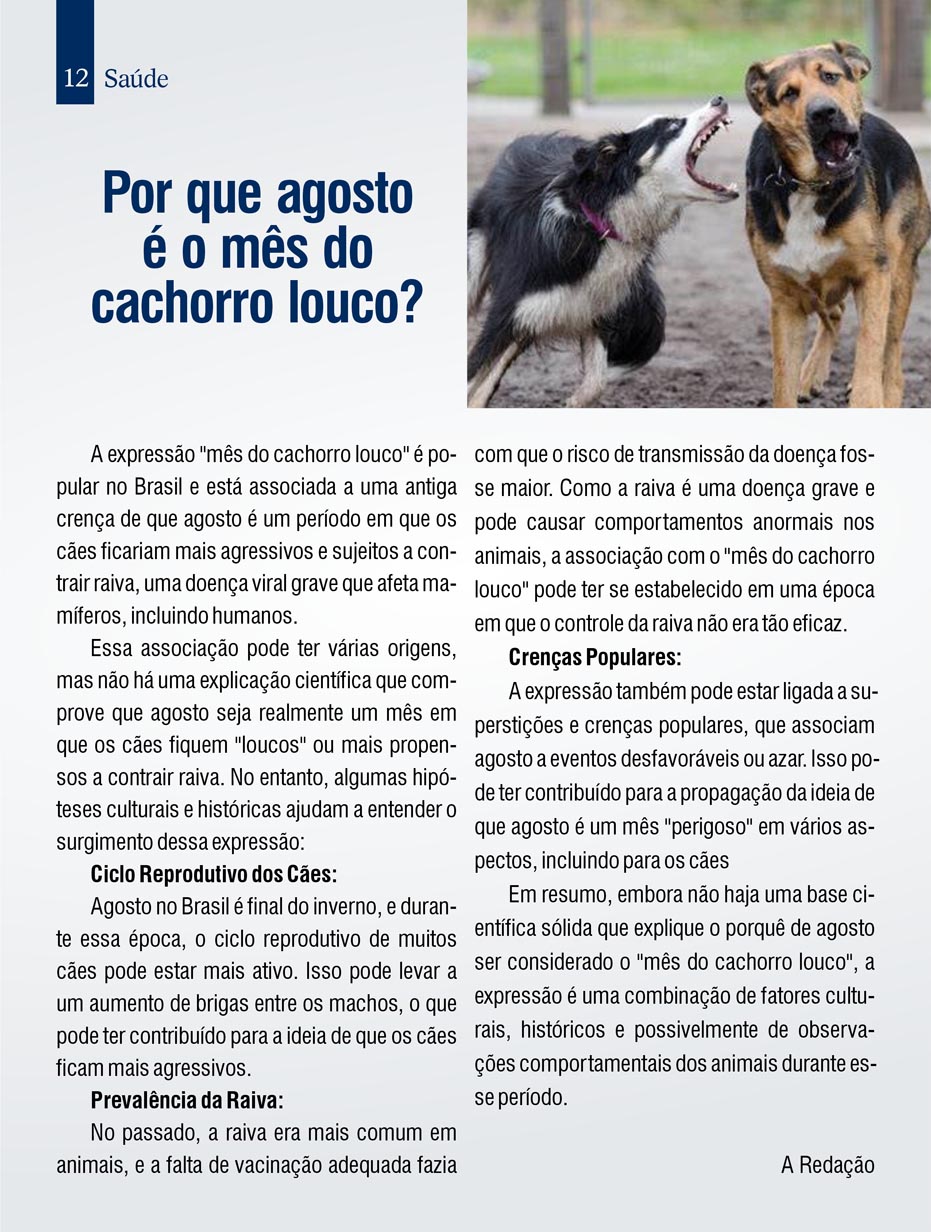 12 Saúde

Por que agosto é o mês do cachorro louco?

A expressão "mês do cachorro louco" é popular no Brasil e está associada a uma antiga crença de que agosto é um período em que os cães ficariam mais agressivos e sujeitos a contrair raiva, uma doença viral grave que afeta mamíferos, incluindo humanos.

Essa associação pode ter várias origens, mas não há uma explicação científica que comprove que agosto seja realmente um mês em que os cães fiquem "loucos" ou mais propensos a contrair raiva. No entanto, algumas hipóteses culturais e históricas ajudam a entender o surgimento dessa expressão:

Ciclo Reprodutivo dos Cães:

Agosto no Brasil é final do inverno, e durante essa época, o ciclo reprodutivo de muitos cães pode estar mais ativo. Isso pode levar a um aumento de brigas entre os machos, o que pode ter contribuído para a ideia de que os cães ficam mais agressivos.

Prevalência da Raiva:

No passado, a raiva era mais comum em animais, e a falta de vacinação adequada fazia com que o risco de transmissão da doença fosse maior. Como a raiva é uma doença grave e pode causar comportamentos anormais nos animais, a associação com o "mês do cachorro louco" pode ter se estabelecido em uma época em que o controle da raiva não era tão eficaz.

Crenças Populares:

A expressão também pode estar ligada a superstições e crenças populares, que associam agosto a eventos desfavoráveis ou azar. Isso pode ter contribuído para a propagação da ideia de que agosto é um mês "perigoso" em vários aspectos, incluindo para os cães

Em resumo, embora não haja uma base científica sólida que explique o porquê de agosto ser considerado o "mês do cachorro louco", a expressão é uma combinação de fatores culturais, históricos e possivelmente de observações comportamentais dos animais durante esse período.

A Redação